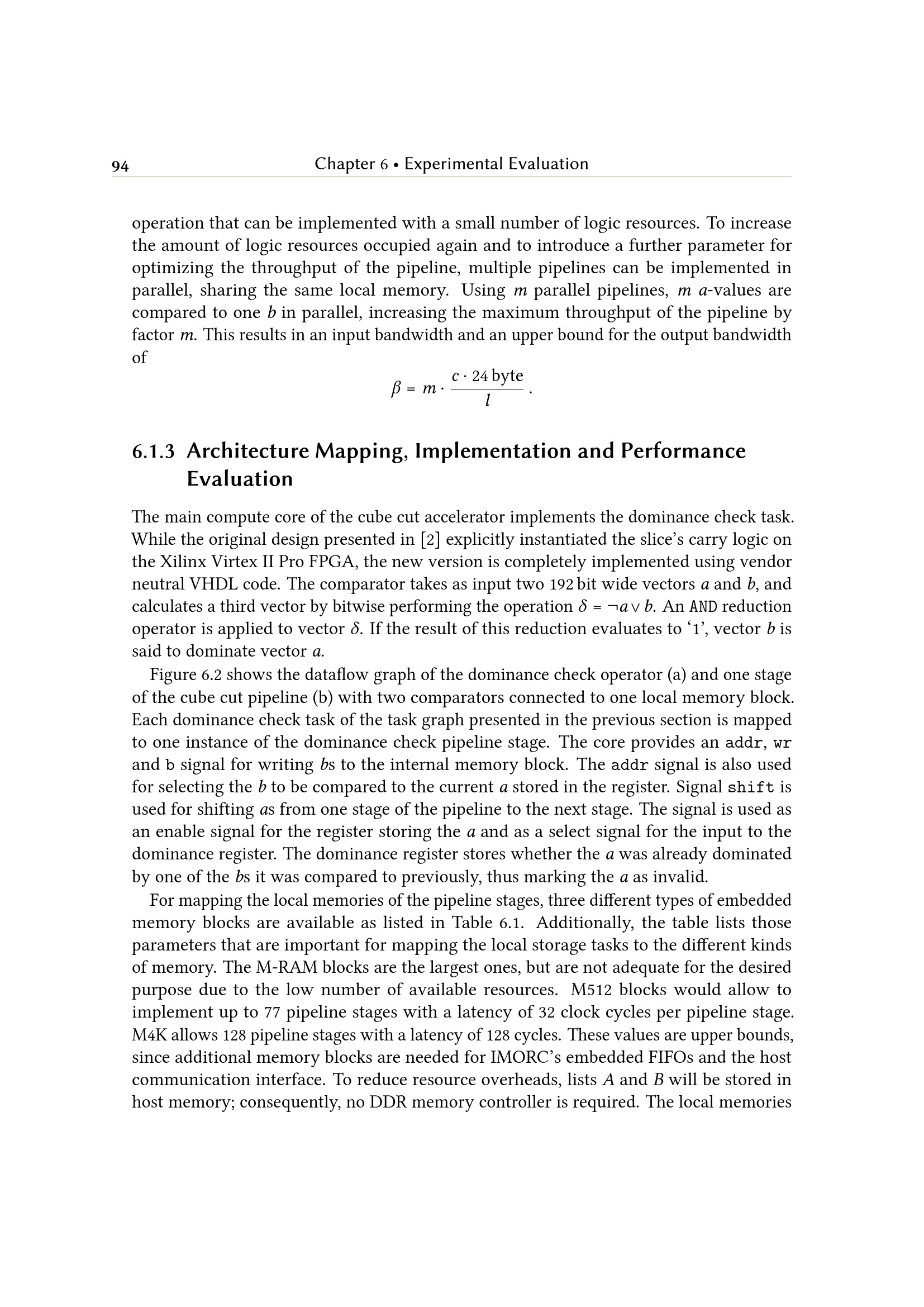 94 Chapter 6 • Experimental Evaluation

operation that can be implemented with a small number of logic resources. To increase the amount of logic resources occupied again and to introduce a further parameter for optimizing the throughput of the pipeline, multiple pipelines can be implemented in parallel, sharing the same local memory. Using $m$ parallel pipelines, $m$ $a$-values are compared to one $b$ in parallel, increasing the maximum throughput of the pipeline by factor $m$. This results in an input bandwidth and an upper bound for the output bandwidth of

$\beta = m \cdot \frac{c \cdot 24\,\text{byte}}{l}$ .

6.1.3 Architecture Mapping, Implementation and Performance Evaluation

The main compute core of the cube cut accelerator implements the dominance check task. While the original design presented in [2] explicitly instantiated the slice's carry logic on the Xilinx Virtex II Pro FPGA, the new version is completely implemented using vendor neutral VHDL code. The comparator takes as input two 192 bit wide vectors $a$ and $b$, and calculates a third vector by bitwise performing the operation $\delta = \neg a \vee b$. An AND reduction operator is applied to vector $\delta$. If the result of this reduction evaluates to '1', vector $b$ is said to dominate vector $a$.

Figure 6.2 shows the dataflow graph of the dominance check operator (a) and one stage of the cube cut pipeline (b) with two comparators connected to one local memory block. Each dominance check task of the task graph presented in the previous section is mapped to one instance of the dominance check pipeline stage. The core provides an addr, wr and b signal for writing $b$s to the internal memory block. The addr signal is also used for selecting the $b$ to be compared to the current $a$ stored in the register. Signal shift is used for shifting $a$s from one stage of the pipeline to the next stage. The signal is used as an enable signal for the register storing the $a$ and as a select signal for the input to the dominance register. The dominance register stores whether the $a$ was already dominated by one of the $b$s it was compared to previously, thus marking the $a$ as invalid.

For mapping the local memories of the pipeline stages, three different types of embedded memory blocks are available as listed in Table 6.1. Additionally, the table lists those parameters that are important for mapping the local storage tasks to the different kinds of memory. The M-RAM blocks are the largest ones, but are not adequate for the desired purpose due to the low number of available resources. M512 blocks would allow to implement up to 77 pipeline stages with a latency of 32 clock cycles per pipeline stage. M4K allows 128 pipeline stages with a latency of 128 cycles. These values are upper bounds, since additional memory blocks are needed for IMORC's embedded FIFOs and the host communication interface. To reduce resource overheads, lists $A$ and $B$ will be stored in host memory; consequently, no DDR memory controller is required. The local memories